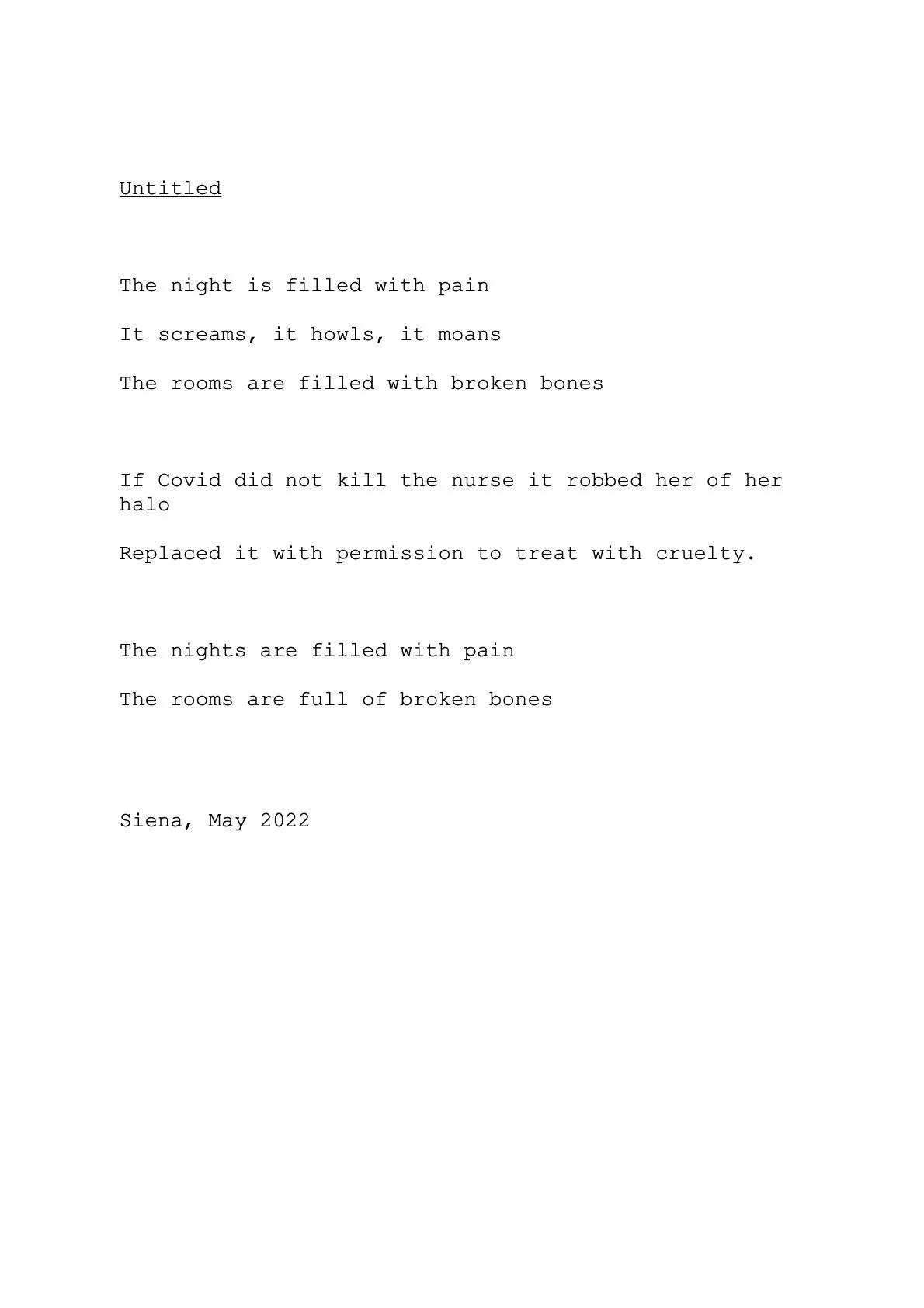 Untitled

The night is filled with pain

It screams, it howls, it moans

The rooms are filled with broken bones

If Covid did not kill the nurse it robbed her of her halo

Replaced it with permission to treat with cruelty.

The nights are filled with pain

The rooms are full of broken bones

Siena, May 2022